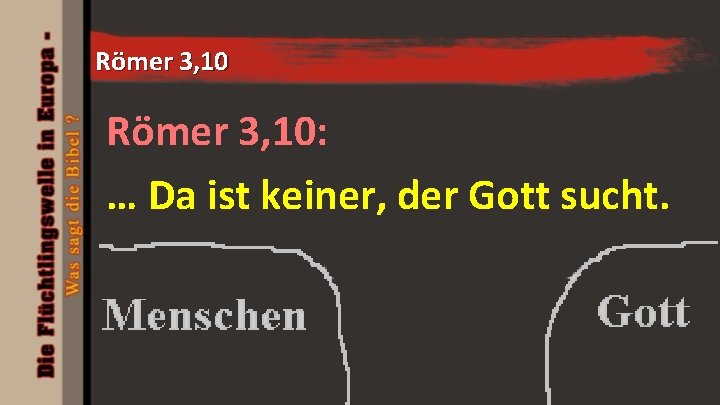 Die Flüchtlingswelle in Europa -
Was sagt die Bibel ?

Römer 3,10

Römer 3,10:

… Da ist keiner, der Gott sucht.

Menschen

Gott